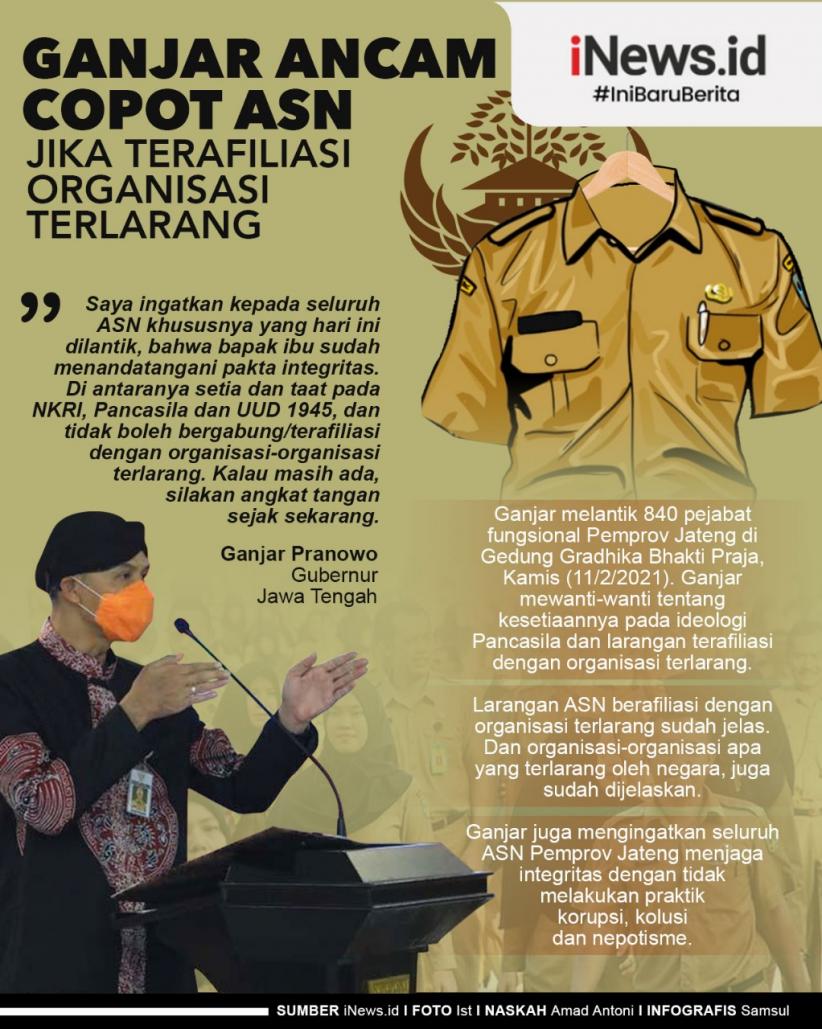 GANJAR ANCAM COPOT ASN
JIKA TERAFILIASI ORGANISASI TERLARANG

iNews.id
#IniBaruBerita

Saya ingatkan kepada seluruh ASN khususnya yang hari ini dilantik, bahwa bapak ibu sudah menandatangani pakta integritas. Di antaranya setia dan taat pada NKRI, Pancasila dan UUD 1945, dan tidak boleh bergabung/terafiliasi dengan organisasi-organisasi terlarang. Kalau masih ada, silakan angkat tangan sejak sekarang.

Ganjar Pranowo
Gubernur
Jawa Tengah

Ganjar melantik 840 pejabat fungsional Pemprov Jateng di Gedung Gradhika Bhakti Praja, Kamis (11/2/2021). Ganjar mewanti-wanti tentang kesetiaannya pada ideologi Pancasila dan larangan terafiliasi dengan organisasi terlarang.

Larangan ASN berafiliasi dengan organisasi terlarang sudah jelas. Dan organisasi-organisasi apa yang terlarang oleh negara, juga sudah dijelaskan.

Ganjar juga mengingatkan seluruh ASN Pemprov Jateng menjaga integritas dengan tidak melakukan praktik korupsi, kolusi dan nepotisme.

SUMBER iNews.id I FOTO Ist I NASKAH Amad Antoni I INFOGRAFIS Samsul